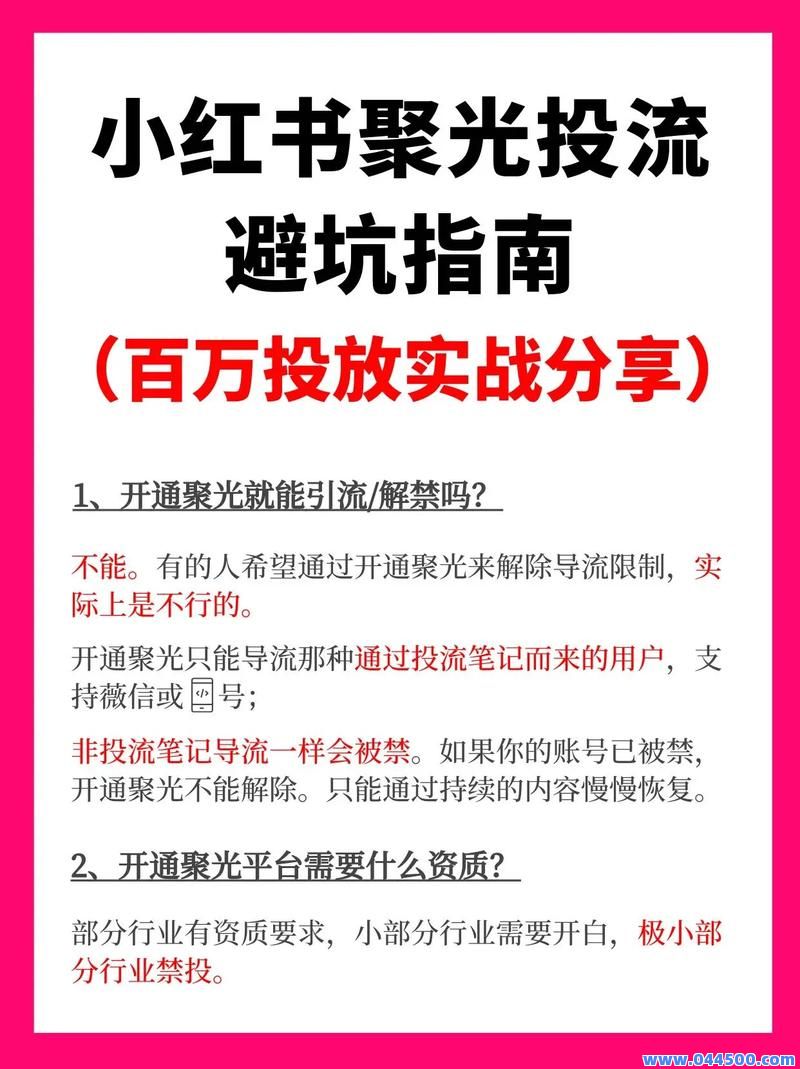 小红书聚光投流
避坑指南
（百万投放实战分享）

1、开通聚光就能引流/解禁吗？

不能。有的人希望通过开通聚光来解除导流限制，实际上是不行的。

开通聚光只能导流那种通过投流笔记而来的用户，支持薇信或号；

非投流笔记导流一样会被禁。如果你的账号已被禁，开通聚光不能解除。只能通过持续的内容慢慢恢复。

2、开通聚光平台需要什么资质？

部分行业有资质要求，小部分行业需要开白，极小部分行业禁投。

www.044500.com